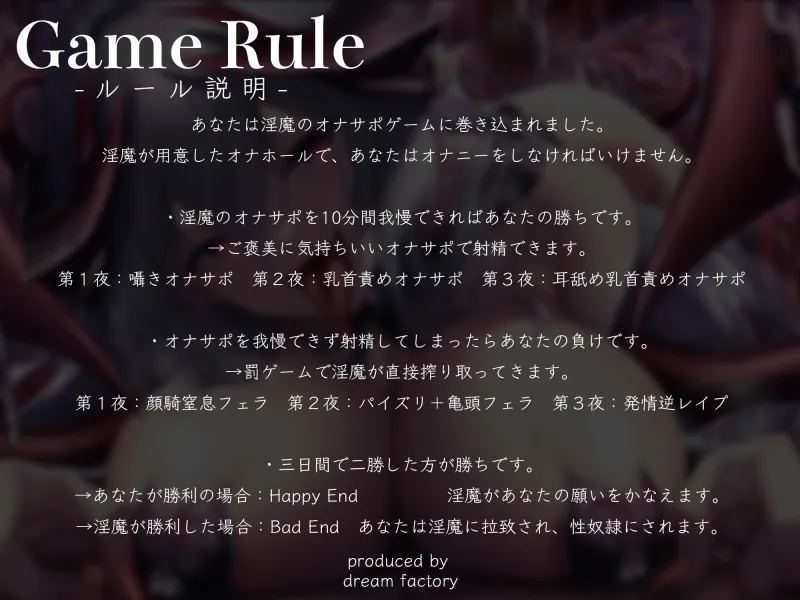 Game Rule
-ルール説明-

あなたは淫魔のオナサポゲームに巻き込まれました。
淫魔が用意したオナホールで、あなたはオナニーをしなければいけません。

・淫魔のオナサポを10分間我慢できればあなたの勝ちです。
→ご褒美に気持ちいいオナサポで射精できます。
第１夜：囁きオナサポ　第２夜：乳首責めオナサポ　第３夜：耳舐め乳首責めオナサポ

・オナサポを我慢できず射精してしまったらあなたの負けです。
→罰ゲームで淫魔が直接搾り取ってきます。
第１夜：顔騎窒息フェラ　第２夜：パイズリ＋亀頭フェラ　第３夜：発情逆レイプ

・三日間で二勝した方が勝ちです。
→あなたが勝利の場合：Happy End　淫魔があなたの願いをかなえます。
→淫魔が勝利した場合：Bad End　あなたは淫魔に拉致され、性奴隷にされます。

produced by
dream factory